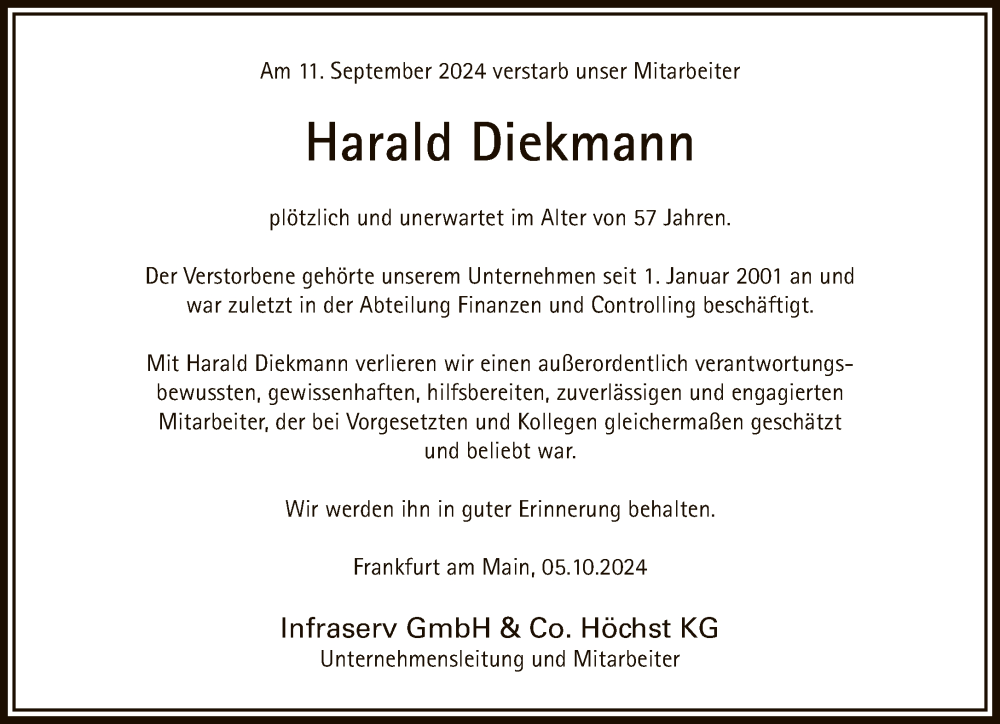 Am 11. September 2024 verstarb unser Mitarbeiter

Harald Diekmann

plötzlich und unerwartet im Alter von 57 Jahren.

Der Verstorbene gehörte unserem Unternehmen seit 1. Januar 2001 an und war zuletzt in der Abteilung Finanzen und Controlling beschäftigt.

Mit Harald Diekmann verlieren wir einen außerordentlich verantwortungsbewussten, gewissenhaften, hilfsbereiten, zuverlässigen und engagierten Mitarbeiter, der bei Vorgesetzten und Kollegen gleichermaßen geschätzt und beliebt war.

Wir werden ihn in guter Erinnerung behalten.

Frankfurt am Main, 05.10.2024

Infraserv GmbH & Co. Höchst KG
Unternehmensleitung und Mitarbeiter